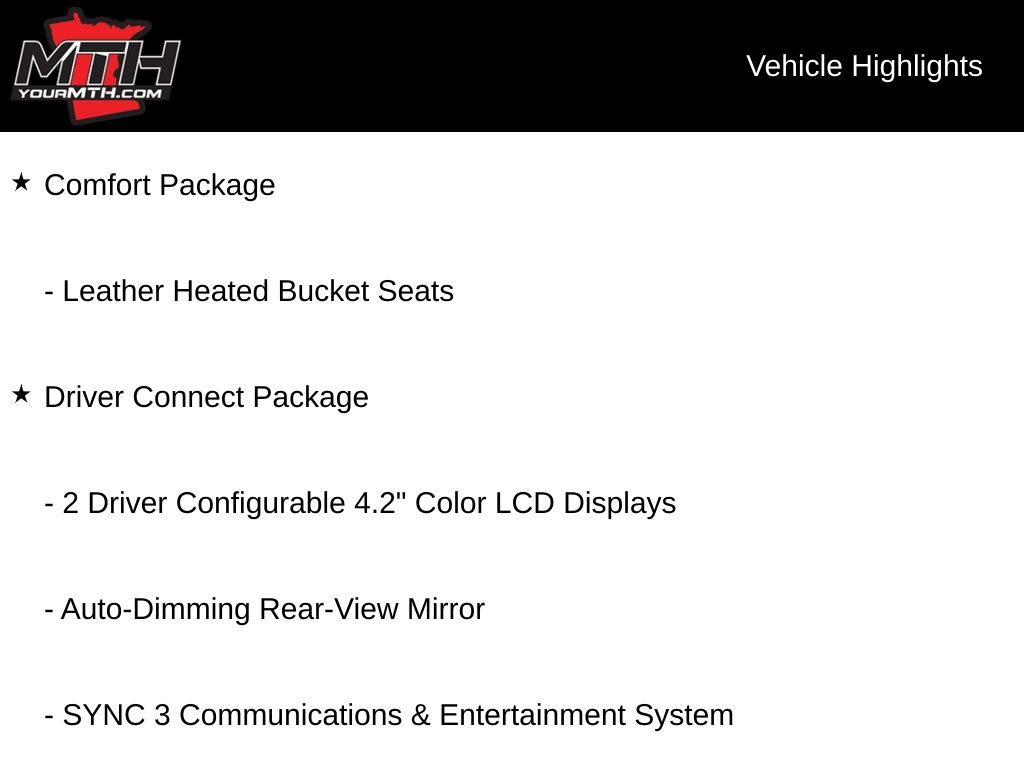 MTH
YOURMTH.COM

Vehicle Highlights

★ Comfort Package

- Leather Heated Bucket Seats

★ Driver Connect Package

- 2 Driver Configurable 4.2" Color LCD Displays

- Auto-Dimming Rear-View Mirror

- SYNC 3 Communications & Entertainment System